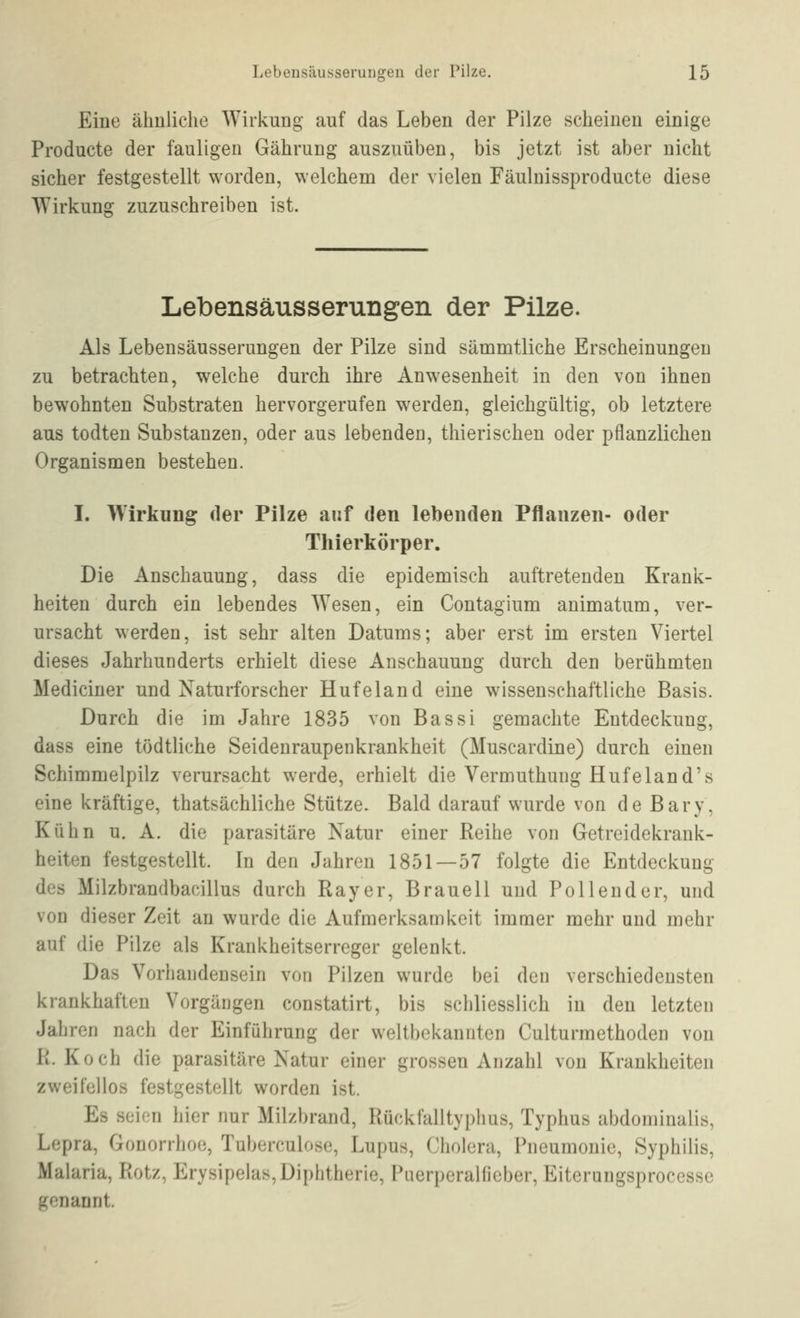 Lebensäusserungen der Pilze. 15

Eine ähnliche Wirkung auf das Leben der Pilze scheinen einige Producte der fauligen Gährung auszuüben, bis jetzt ist aber nicht sicher festgestellt worden, welchem der vielen Fäulnissproducte diese Wirkung zuzuschreiben ist.

Lebensäusserungen der Pilze.

Als Lebensäusserungen der Pilze sind sämmtliche Erscheinungen zu betrachten, welche durch ihre Anwesenheit in den von ihnen bewohnten Substraten hervorgerufen werden, gleichgültig, ob letztere aus todten Substanzen, oder aus lebenden, thierischen oder pflanzlichen Organismen bestehen.

I. Wirkung der Pilze auf den lebenden Pflanzen- oder Thierkörper.

Die Anschauung, dass die epidemisch auftretenden Krankheiten durch ein lebendes Wesen, ein Contagium animatum, verursacht werden, ist sehr alten Datums; aber erst im ersten Viertel dieses Jahrhunderts erhielt diese Anschauung durch den berühmten Mediciner und Naturforscher Hufeland eine wissenschaftliche Basis.

Durch die im Jahre 1835 von Bassi gemachte Entdeckung, dass eine tödtliche Seidenraupenkrankheit (Muscardine) durch einen Schimmelpilz verursacht werde, erhielt die Vermuthung Hufeland's eine kräftige, thatsächliche Stütze. Bald darauf wurde von de Bary, Kühn u. A. die parasitäre Natur einer Reihe von Getreidekrankheiten festgestellt. In den Jahren 1851—57 folgte die Entdeckung des Milzbrandbacillus durch Rayer, Brauell und Pollender, und von dieser Zeit an wurde die Aufmerksamkeit immer mehr und mehr auf die Pilze als Krankheitserreger gelenkt.

Das Vorhandensein von Pilzen wurde bei den verschiedensten krankhaften Vorgängen constatirt, bis schliesslich in den letzten Jahren nach der Einführung der weltbekannten Culturmethoden von R. Koch die parasitäre Natur einer grossen Anzahl von Krankheiten zweifellos festgestellt worden ist.

Es seien hier nur Milzbrand, Rückfalltyphus, Typhus abdominalis, Lepra, Gonorrhoe, Tuberculose, Lupus, Cholera, Pneumonie, Syphilis, Malaria, Rotz, Erysipelas, Diphtherie, Puerperalfieber, Eiterungsprocesse genannt.